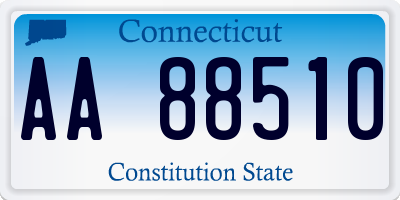 Connecticut

AA 88510

Constitution State